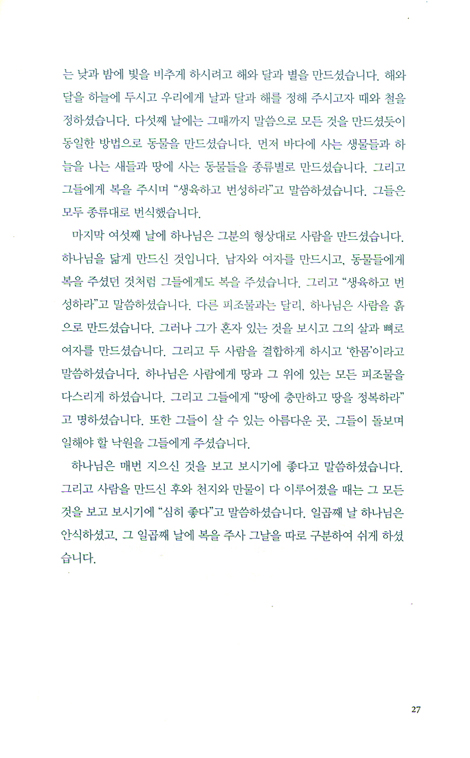 는 낮과 밤에 빛을 비추게 하시려고 해와 달과 별을 만드셨습니다. 해와 달을 하늘에 두시고 우리에게 날과 달과 해를 정해 주시고자 때와 철을 정하셨습니다. 다섯째 날에는 그때까지 말씀으로 모든 것을 만드셨듯이 동일한 방법으로 동물을 만드셨습니다. 먼저 바다에 사는 생물들과 하늘을 나는 새들과 땅에 사는 동물들을 종류별로 만드셨습니다. 그리고 그들에게 복을 주시며 "생육하고 번성하라"고 말씀하셨습니다. 그들은 모두 종류대로 번식했습니다.

마지막 여섯째 날에 하나님은 그분의 형상대로 사람을 만드셨습니다. 하나님을 닮게 만드신 것입니다. 남자와 여자를 만드시고, 동물들에게 복을 주셨던 것처럼 그들에게도 복을 주셨습니다. 그리고 "생육하고 번성하라"고 말씀하셨습니다. 다른 피조물과는 달리, 하나님은 사람을 흙으로 만드셨습니다. 그러나 그가 혼자 있는 것을 보시고 그의 살과 뼈로 여자를 만드셨습니다. 그리고 두 사람을 결합하게 하시고 '한몸'이라고 말씀하셨습니다. 하나님은 사람에게 땅과 그 위에 있는 모든 피조물을 다스리게 하셨습니다. 그리고 그들에게 "땅에 충만하고 땅을 정복하라"고 명하셨습니다. 또한 그들이 살 수 있는 아름다운 곳, 그들이 돌보며 일해야 할 낙원을 그들에게 주셨습니다.

하나님은 매번 지으신 것을 보고 보시기에 좋다고 말씀하셨습니다. 그리고 사람을 만드신 후와 천지와 만물이 다 이루어졌을 때는 그 모든 것을 보고 보시기에 "심히 좋다"고 말씀하셨습니다. 일곱째 날 하나님은 안식하셨고, 그 일곱째 날에 복을 주사 그날을 따로 구분하여 쉬게 하셨습니다.

27